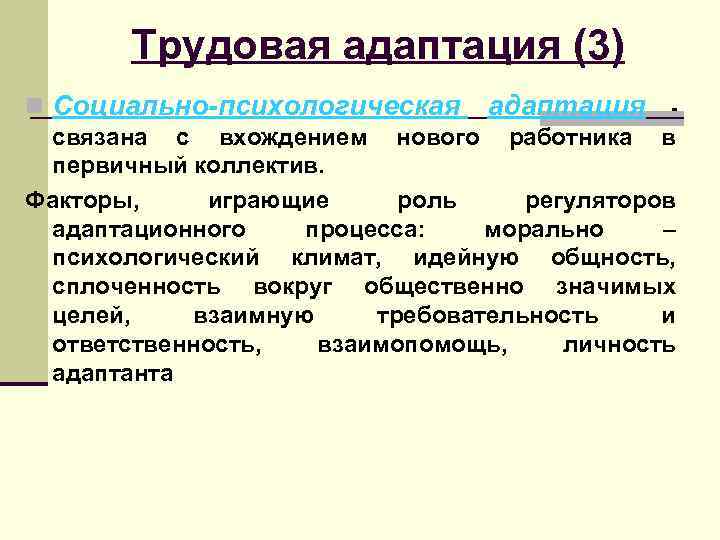 Трудовая адаптация (3)

Социально-психологическая адаптация - связана с вхождением нового работника в первичный коллектив.

Факторы, играющие роль регуляторов адаптационного процесса: морально – психологический климат, идейную общность, сплоченность вокруг общественно значимых целей, взаимную требовательность и ответственность, взаимопомощь, личность адаптанта